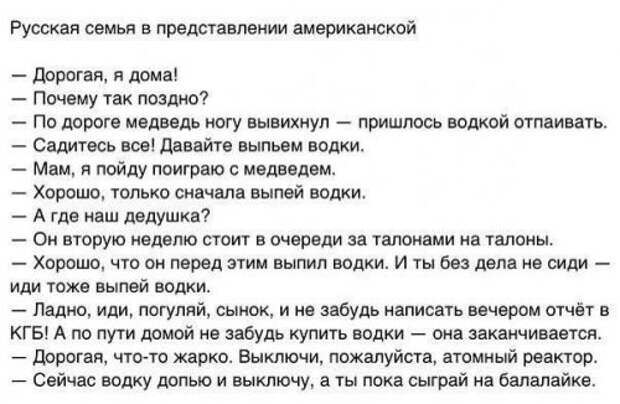 Русская семья в представлении американской

— Дорогая, я дома!
— Почему так поздно?
— По дороге медведь ногу вывихнул — пришлось водкой отпаивать.
— Садитесь все! Давайте выпьем водки.
— Мам, я пойду поиграю с медведем.
— Хорошо, только сначала выпей водки.
— А где наш дедушка?
— Он вторую неделю стоит в очереди за талонами на талоны.
— Хорошо, что он перед этим выпил водки. И ты без дела не сиди — иди тоже выпей водки.
— Ладно, иди, погуляй, сынок, и не забудь написать вечером отчёт в КГБ! А по пути домой не забудь купить водки — она заканчивается.
— Дорогая, что-то жарко. Выключи, пожалуйста, атомный реактор.
— Сейчас водку допью и выключу, а ты пока сыграй на балалайке.